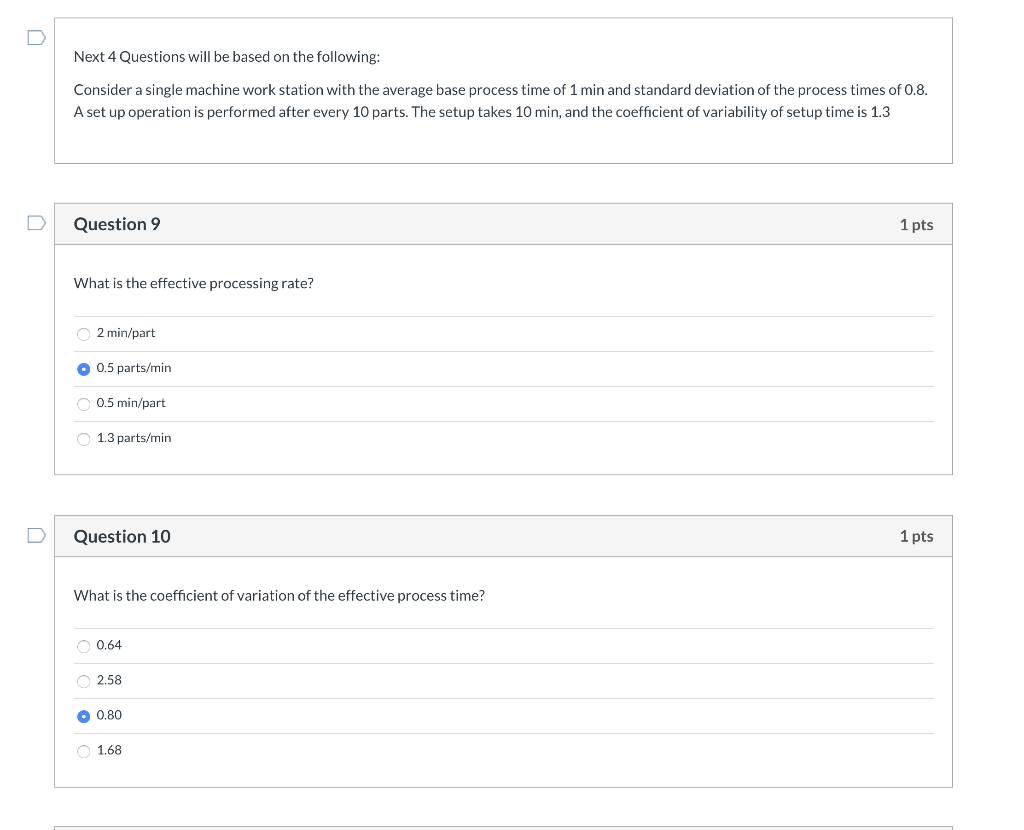 Next 4 Questions will be based on the following:

Consider a single machine work station with the average base process time of 1 min and standard deviation of the process times of 0.8. A set up operation is performed after every 10 parts. The setup takes 10 min, and the coefficient of variability of setup time is 1.3

Question 9

1 pts

What is the effective processing rate?

2 min/part

0.5 parts/min

0.5 min/part

1.3 parts/min

Question 10

1 pts

What is the coefficient of variation of the effective process time?

0.64

2.58

0.80

1.68